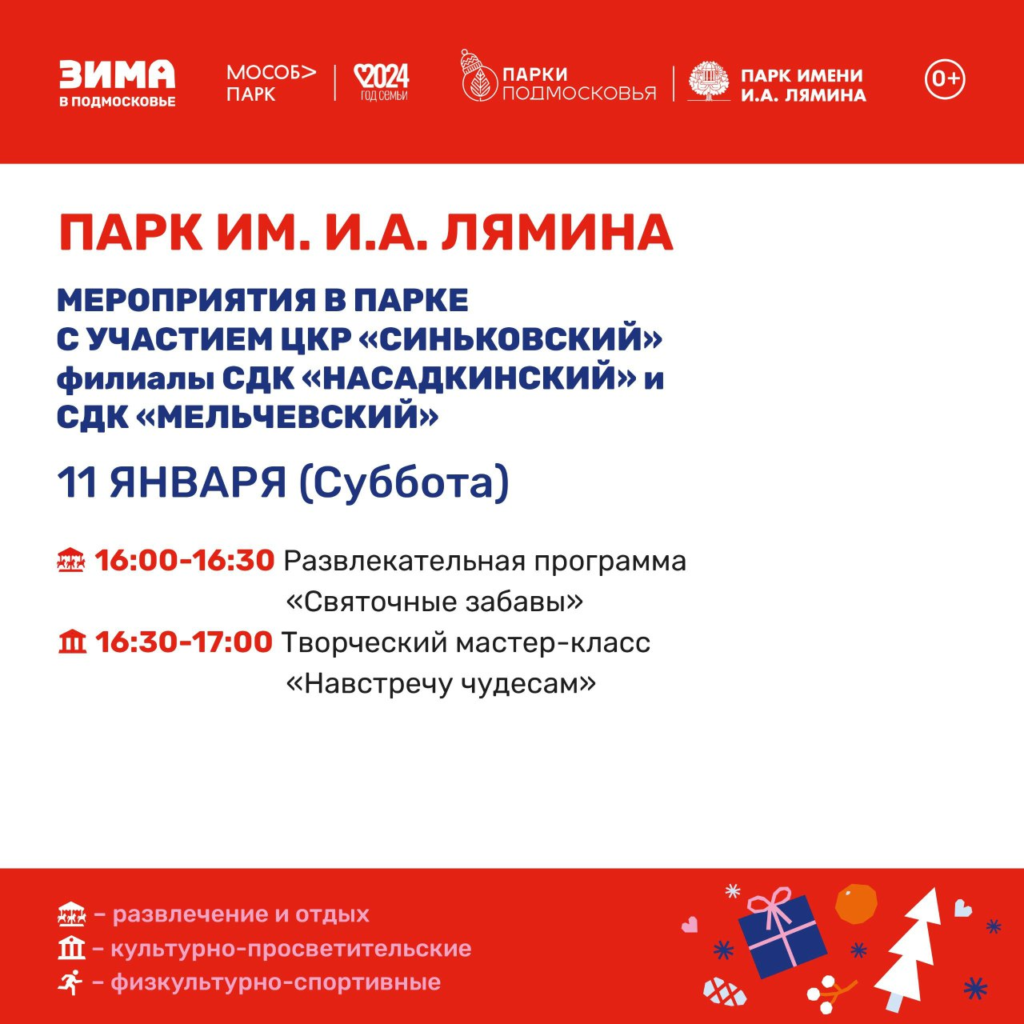 ЗИМА
В ПОДМОСКОВЬЕ

МОСОБ>
ПАРК

2024
ГОД СЕМЬИ

ПАРКИ
ПОДМОСКОВЬЯ

ПАРК ИМЕНИ
И.А. ЛЯМИНА

0+

ПАРК ИМ. И.А. ЛЯМИНА

МЕРОПРИЯТИЯ В ПАРКЕ
С УЧАСТИЕМ ЦКР «СИНЬКОВСКИЙ»
филиалы СДК «НАСАДКИНСКИЙ» и
СДК «МЕЛЬЧЕВСКИЙ»

11 ЯНВАРЯ (Суббота)

16:00-16:30 Развлекательная программа «Святочные забавы»

16:30-17:00 Творческий мастер-класс «Навстречу чудесам»

- развлечение и отдых
- культурно-просветительские
- физкультурно-спортивные